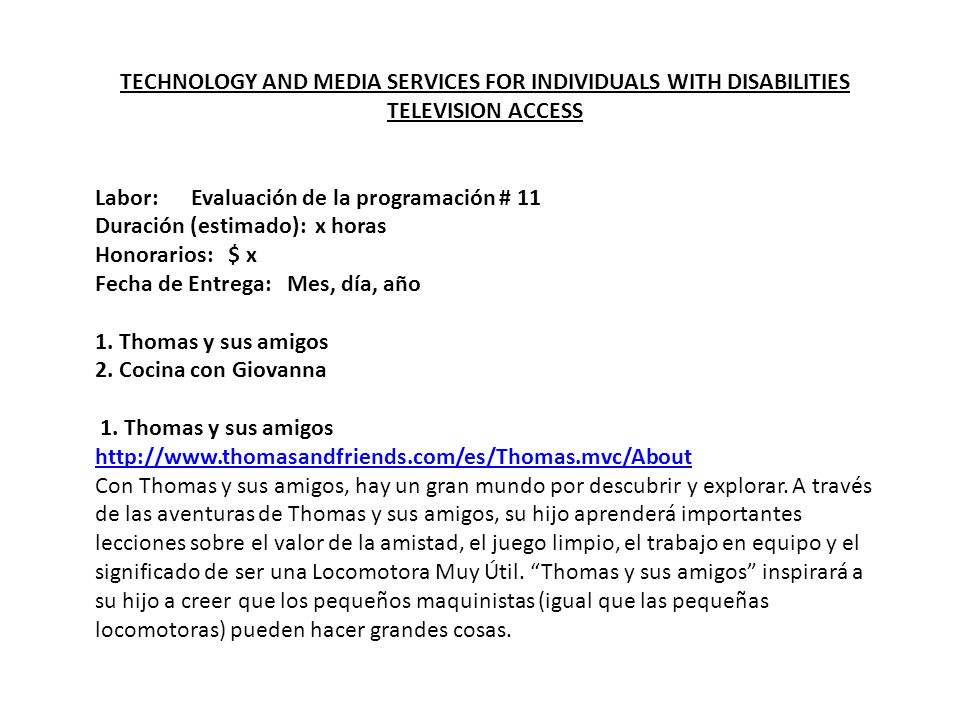 TECHNOLOGY AND MEDIA SERVICES FOR INDIVIDUALS WITH DISABILITIES
TELEVISION ACCESS

Labor: Evaluación de la programación # 11
Duración (estimado): x horas
Honorarios: $ x
Fecha de Entrega: Mes, día, año

1. Thomas y sus amigos
2. Cocina con Giovanna

1. Thomas y sus amigos
http://www.thomasandfriends.com/es/Thomas.mvc/About
Con Thomas y sus amigos, hay un gran mundo por descubrir y explorar. A través de las aventuras de Thomas y sus amigos, su hijo aprenderá importantes lecciones sobre el valor de la amistad, el juego limpio, el trabajo en equipo y el significado de ser una Locomotora Muy Útil. “Thomas y sus amigos” inspirará a su hijo a creer que los pequeños maquinistas (igual que las pequeñas locomotoras) pueden hacer grandes cosas.